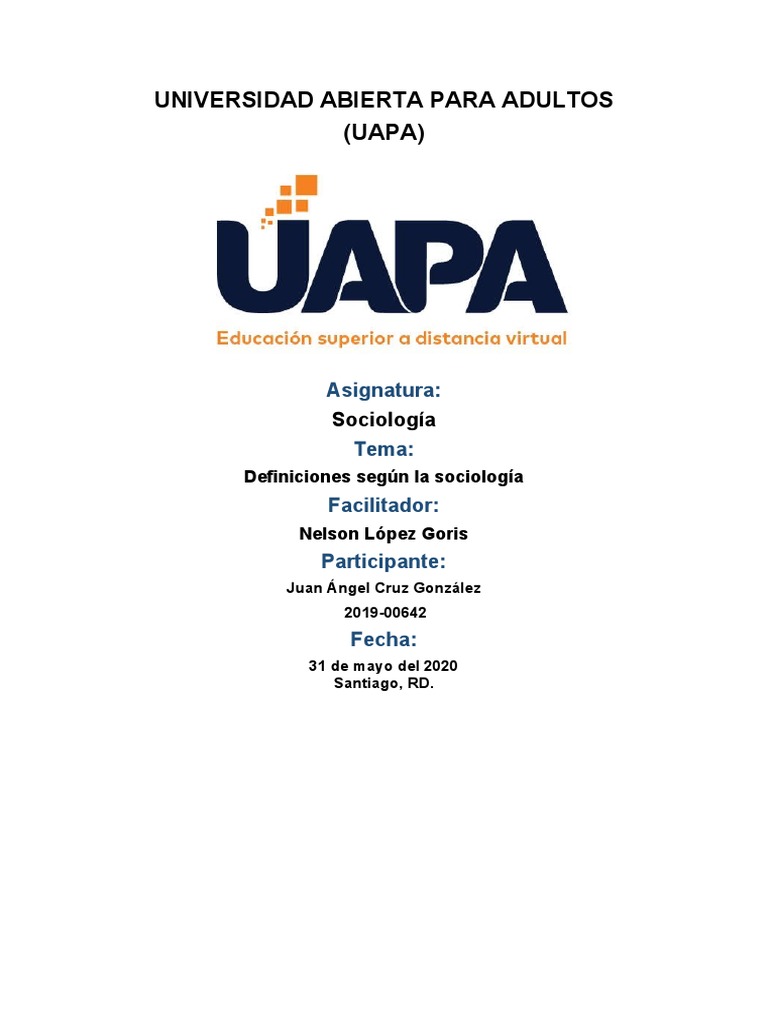 UNIVERSIDAD ABIERTA PARA ADULTOS
(UAPA)

UAPA

Educación superior a distancia virtual

Asignatura:
Sociología
Tema:
Definiciones según la sociología
Facilitador:
Nelson López Goris
Participante:
Juan Ángel Cruz González
2019-00642
Fecha:
31 de mayo del 2020
Santiago, RD.